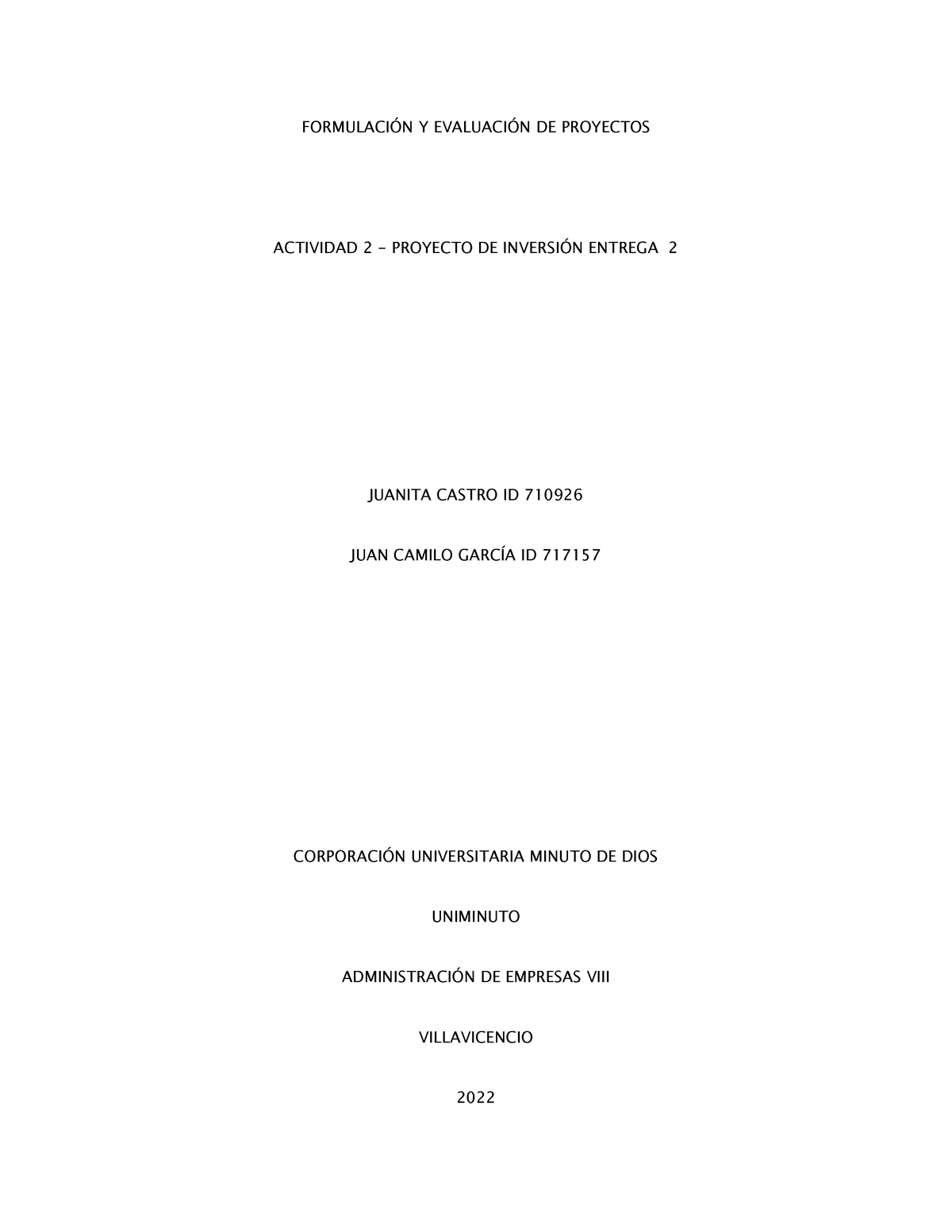 FORMULACIÓN Y EVALUACIÓN DE PROYECTOS

ACTIVIDAD 2 – PROYECTO DE INVERSIÓN ENTREGA 2

JUANITA CASTRO ID 710926

JUAN CAMILO GARCÍA ID 717157

CORPORACIÓN UNIVERSITARIA MINUTO DE DIOS

UNIMINUTO

ADMINISTRACIÓN DE EMPRESAS VIII

VILLAVICENCIO

2022